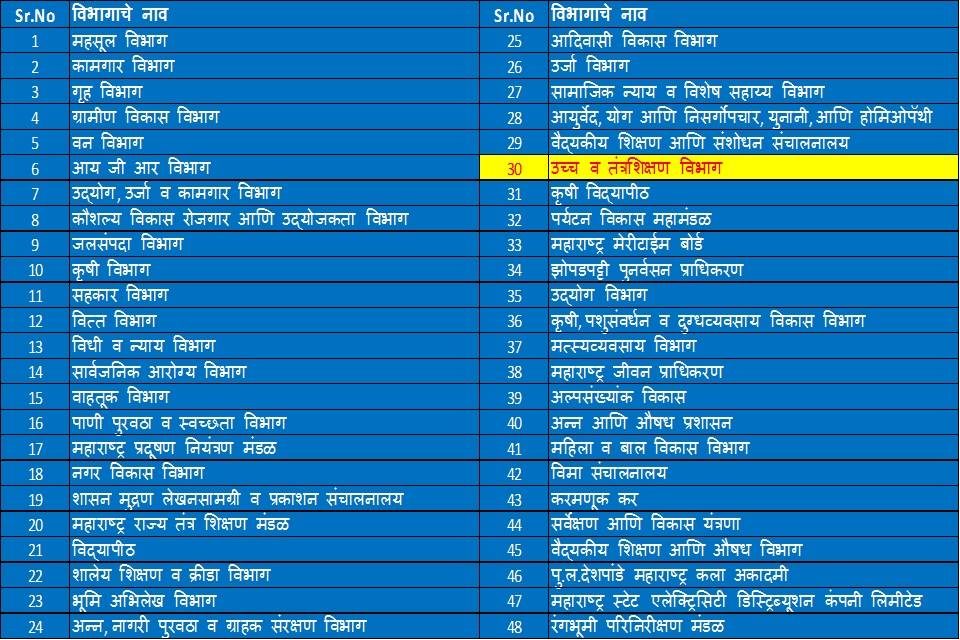 | Sr.No | विभागाचे नाव | Sr.No | विभागाचे नाव |
|---|---|---|---|
| 1 | महसूल विभाग | 25 | आदिवासी विकास विभाग |
| 2 | कामगार विभाग | 26 | उर्जा विभाग |
| 3 | गृह विभाग | 27 | सामाजिक न्याय व विशेष सहाय्य विभाग |
| 4 | ग्रामीण विकास विभाग | 28 | आयुर्वेद, योग आणि निसर्गोपचार, युनानी, आणि होमिओपॅथी |
| 5 | वन विभाग | 29 | वैद्यकीय शिक्षण आणि संशोधन संचालनालय |
| 6 | आय जी आर विभाग | 30 | उच्च व तंत्रशिक्षण विभाग |
| 7 | उद्योग, उर्जा व कामगार विभाग | 31 | कृषी विद्यापीठ |
| 8 | कौशल्य विकास रोजगार आणि उद्योजकता विभाग | 32 | पर्यटन विकास महामंडळ |
| 9 | जलसंपदा विभाग | 33 | महाराष्ट्र मेरीटाईम बोर्ड |
| 10 | कृषी विभाग | 34 | झोपडपट्टी पुनर्वसन प्राधिकरण |
| 11 | सहकार विभाग | 35 | उद्योग विभाग |
| 12 | वित्त विभाग | 36 | कृषी, पशुसंवर्धन व दुग्धव्यवसाय विकास विभाग |
| 13 | विधी व न्याय विभाग | 37 | मत्स्यव्यवसाय विभाग |
| 14 | सार्वजनिक आरोग्य विभाग | 38 | महाराष्ट्र जीवन प्राधिकरण |
| 15 | वाहतूक विभाग | 39 | अल्पसंख्यांक विकास |
| 16 | पाणी पुरवठा व स्वच्छता विभाग | 40 | अन्न आणि औषध प्रशासन |
| 17 | महाराष्ट्र प्रदूषण नियंत्रण मंडळ | 41 | महिला व बाल विकास विभाग |
| 18 | नगर विकास विभाग | 42 | विमा संचालनालय |
| 19 | शासन मुद्रण लेखनसामग्री व प्रकाशन संचालनालय | 43 | करमणूक कर |
| 20 | महाराष्ट्र राज्य तंत्र शिक्षण मंडळ | 44 | सर्वेक्षण आणि विकास यंत्रणा |
| 21 | विद्यापीठ | 45 | वैद्यकीय शिक्षण आणि औषध विभाग |
| 22 | शालेय शिक्षण व क्रीडा विभाग | 46 | पु.ल.देशपांडे महाराष्ट्र कला अकादमी |
| 23 | भूमि अभिलेख विभाग | 47 | महाराष्ट्र स्टेट एलेक्ट्रिसिटी डिस्ट्रिब्यूशन कंपनी लिमीटेड |
| 24 | अन्न, नागरी पुरवठा व ग्राहक संरक्षण विभाग | 48 | रंगभूमी परिनिरीक्षण मंडळ |